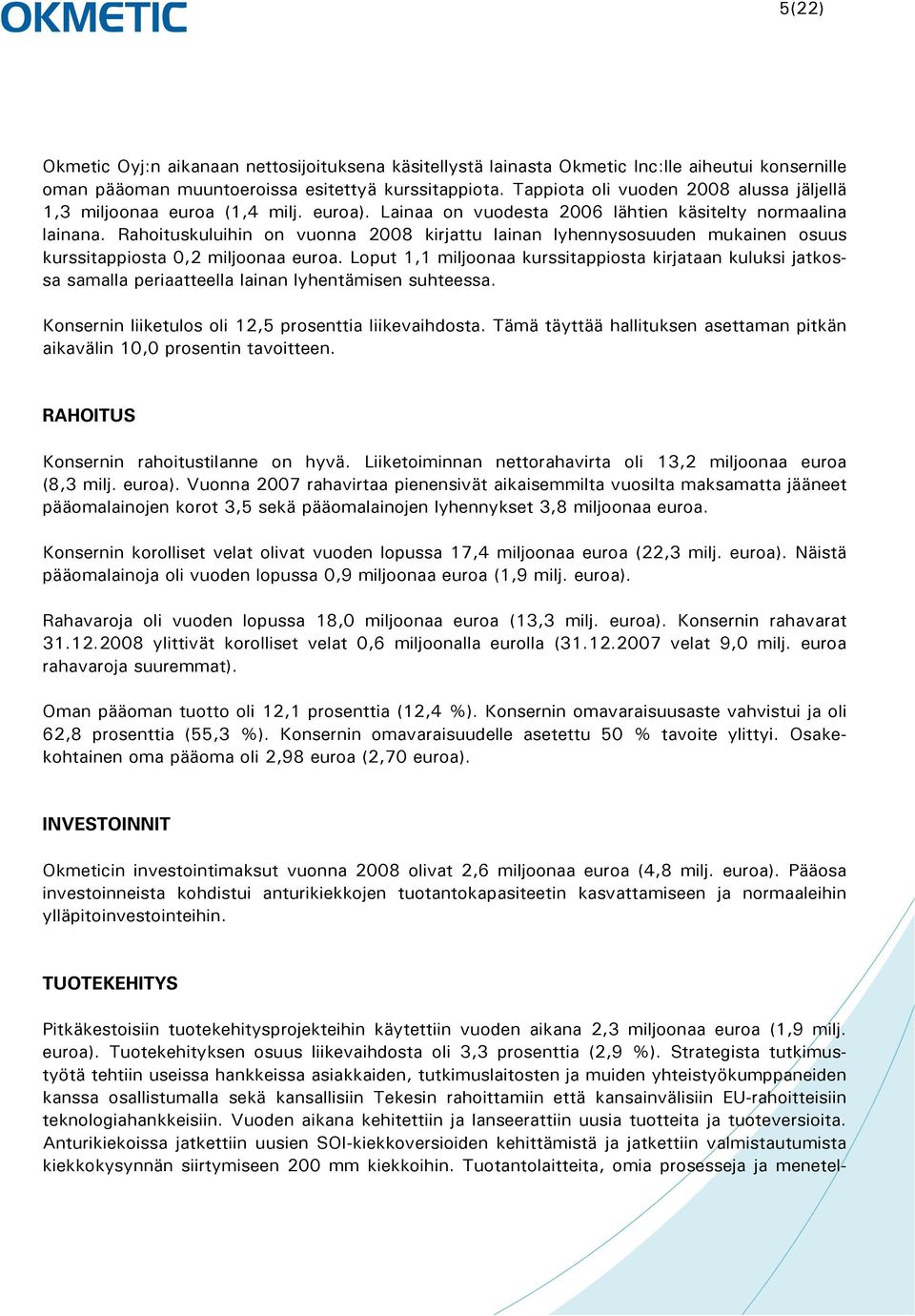 OKMETIC

5(22)

Okmetic Oyj:n aikanaan nettosijoituksena käsitellystä lainasta Okmetic Inc:lle aiheutui konsernille oman pääoman muuntoeroissa esitettyä kurssitappiota. Tappiota oli vuoden 2008 alussa jäljellä 1,3 miljoonaa euroa (1,4 milj. euroa). Lainaa on vuodesta 2006 lähtien käsitelty normaalina lainana. Rahoituskuluihin on vuonna 2008 kirjattu lainan lyhennysosuuden mukainen osuus kurssitappiosta 0,2 miljoonaa euroa. Loput 1,1 miljoonaa kurssitappiosta kirjataan kuluksi jatkossa samalla periaatteella lainan lyhentämisen suhteessa.

Konsernin liiketulos oli 12,5 prosenttia liikevaihdosta. Tämä täyttää hallituksen asettaman pitkän aikavälin 10,0 prosentin tavoitteen.

RAHOITUS

Konsernin rahoitustilanne on hyvä. Liiketoiminnan nettorahavirta oli 13,2 miljoonaa euroa (8,3 milj. euroa). Vuonna 2007 rahavirtaa pienensivät aikaisemmilta vuosilta maksamatta jääneet pääomalainojen korot 3,5 sekä pääomalainojen lyhennykset 3,8 miljoonaa euroa.

Konsernin korolliset velat olivat vuoden lopussa 17,4 miljoonaa euroa (22,3 milj. euroa). Näistä pääomalainoja oli vuoden lopussa 0,9 miljoonaa euroa (1,9 milj. euroa).

Rahavaroja oli vuoden lopussa 18,0 miljoonaa euroa (13,3 milj. euroa). Konsernin rahavarat 31.12.2008 ylittivät korolliset velat 0,6 miljoonalla eurolla (31.12.2007 velat 9,0 milj. euroa rahavaroja suuremmat).

Oman pääoman tuotto oli 12,1 prosenttia (12,4 %). Konsernin omavaraisuusaste vahvistui ja oli 62,8 prosenttia (55,3 %). Konsernin omavaraisuudelle asetettu 50 % tavoite ylittyi. Osakekohtainen oma pääoma oli 2,98 euroa (2,70 euroa).

INVESTOINNIT

Okmeticin investointimaksut vuonna 2008 olivat 2,6 miljoonaa euroa (4,8 milj. euroa). Pääosa investoinneista kohdistui anturikiekkojen tuotantokapasiteetin kasvattamiseen ja normaaleihin ylläpitoinvestointeihin.

TUOTEKEHITYS

Pitkäkestoisiin tuotekehitysprojekteihin käytettiin vuoden aikana 2,3 miljoonaa euroa (1,9 milj. euroa). Tuotekehityksen osuus liikevaihdosta oli 3,3 prosenttia (2,9 %). Strategista tutkimustyötä tehtiin useissa hankkeissa asiakkaiden, tutkimuslaitosten ja muiden yhteistyökumppaneiden kanssa osallistumalla sekä kansallisiin Tekesin rahoittamiin että kansainvälisiin EU-rahoitteisiin teknologiahankkeisiin. Vuoden aikana kehitettiin ja lanseerattiin uusia tuotteita ja tuoteversioita. Anturikiekoissa jatkettiin uusien SOI-kiekkoversioiden kehittämistä ja jatkettiin valmistautumista kiekkokysynnän siirtymiseen 200 mm kiekkoihin. Tuotantolaitteita, omia prosesseja ja menetel-